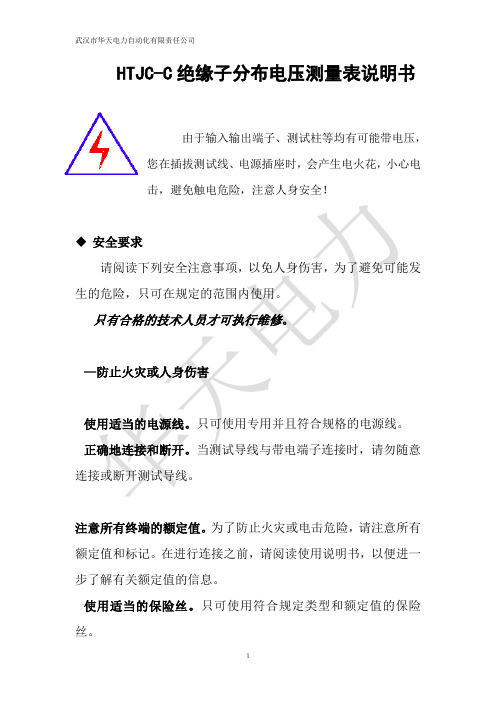 武汉市华天电力自动化有限责任公司

HTJC-C 绝缘子分布电压测量表说明书

由于输入输出端子、测试柱等均有可能带电压，您在插拔测试线、电源插座时，会产生电火花，小心电击，避免触电危险，注意人身安全！

◆ 安全要求

请阅读下列安全注意事项，以免人身伤害，为了避免可能发生的危险，只可在规定的范围内使用。

只有合格的技术人员才可执行维修。

—防止火灾或人身伤害

使用适当的电源线。只可使用专用并且符合规格的电源线。

正确地连接和断开。当测试导线与带电端子连接时，请勿随意连接或断开测试导线。

注意所有终端的额定值。为了防止火灾或电击危险，请注意所有额定值和标记。在进行连接之前，请阅读使用说明书，以便进一步了解有关额定值的信息。

使用适当的保险丝。只可使用符合规定类型和额定值的保险丝。

华天电力

1